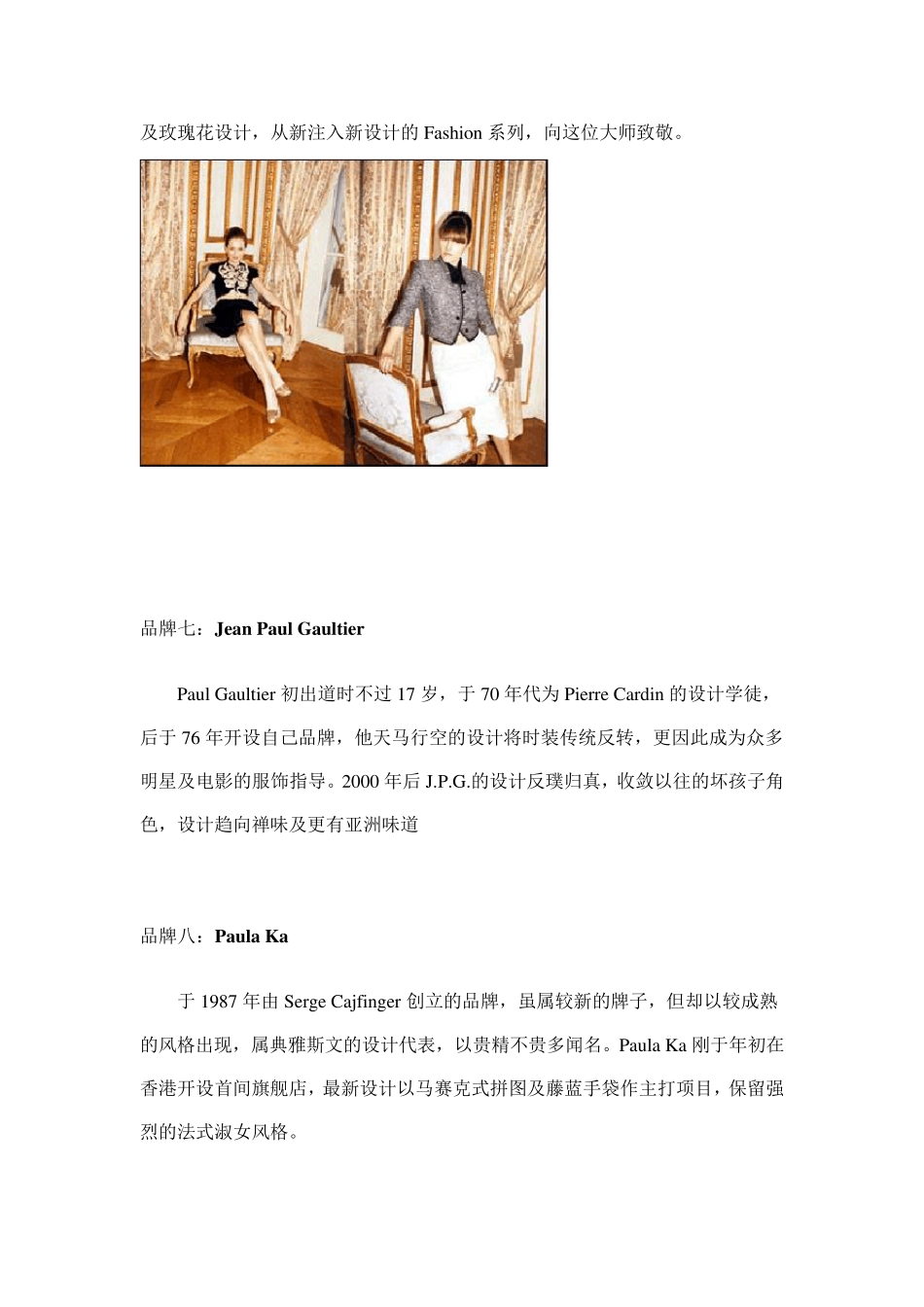 及玫瑰花设计，从新注入新设计的 Fashion 系列，向这位大师致敬。

品牌七：Jean Paul Gaultier

Paul Gaultier 初出道时不过 17 岁，于 70 年代为 Pierre Cardin 的设计学徒，后于 76 年开设自己品牌，他天马行空的设计将时装传统反转，更因此成为众多明星及电影的服饰指导。2000 年后 J.P.G.的设计反璞归真，收敛以往的坏孩子角色，设计趋向禅味及更有亚洲味道

品牌八：Paula Ka

于 1987 年由 Serge Cajfinger 创立的品牌，虽属较新的牌子，但却以较成熟的风格出现，属典雅斯文的设计代表，以贵精不贵多闻名。Paula Ka 刚于年初在香港开设首间旗舰店，最新设计以马赛克式拼图及藤蓝手袋作主打项目，保留强烈的法式淑女风格。